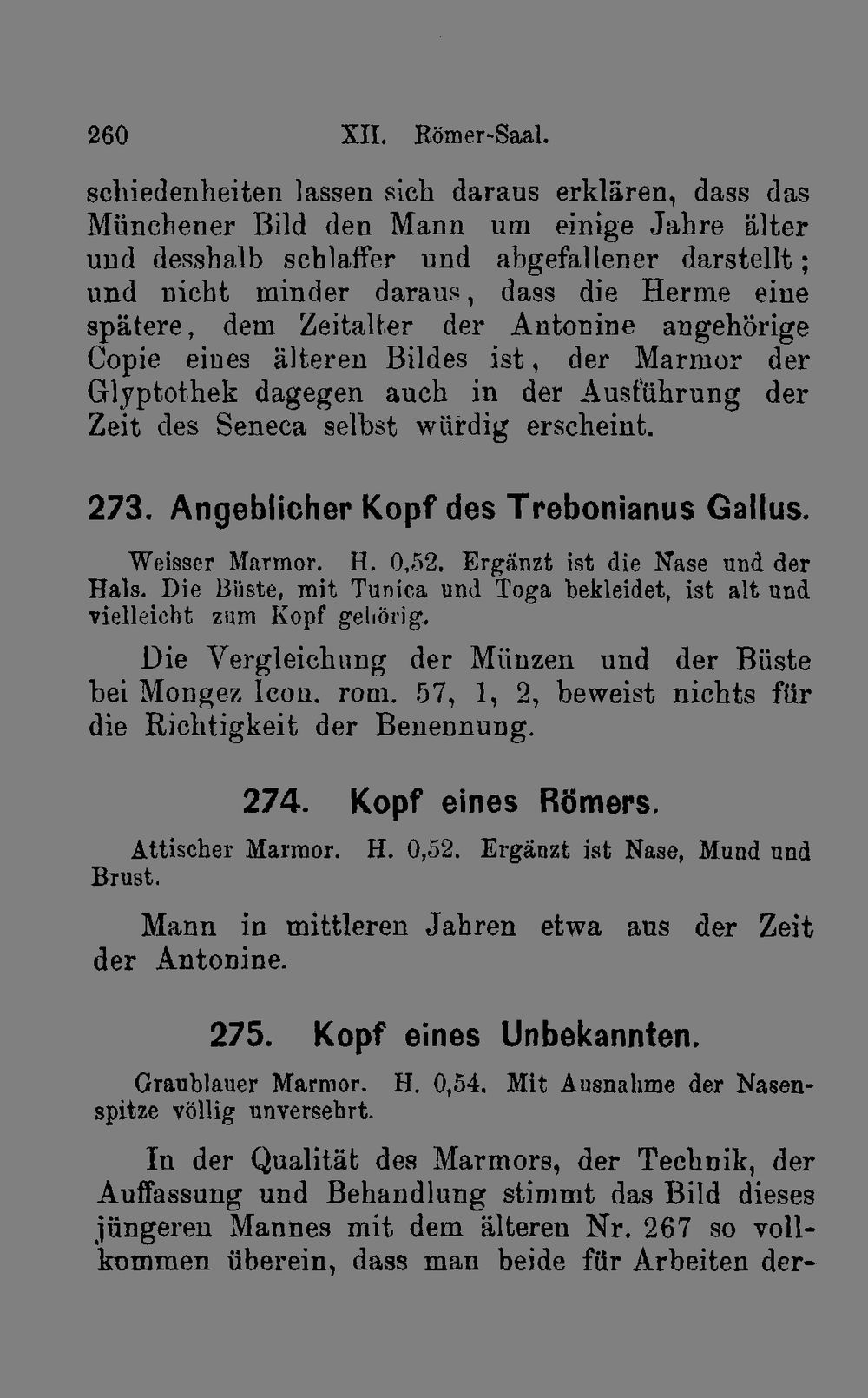 260 XII. Römer-Saal.

schiedenheiten lassen sich daraus erklären, dass das Münchener Bild den Mann um einige Jahre älter und desshalb schlaffer und abgefallener darstellt; und nicht minder daraus, dass die Herme eine spätere, dem Zeitalter der Antonine angehörige Copie eines älteren Bildes ist, der Marmor der Glyptothek dagegen auch in der Ausführung der Zeit des Seneca selbst würdig erscheint.

273. Angeblicher Kopf des Trebonianus Gallus.

Weisser Marmor. H. 0,52. Ergänzt ist die Nase und der Hals. Die Büste, mit Tunica und Toga bekleidet, ist alt und vielleicht zum Kopf gehörig.

Die Vergleichung der Münzen und der Büste bei Mongez Icon. rom. 57, 1, 2, beweist nichts für die Richtigkeit der Benennung.

274. Kopf eines Römers.

Attischer Marmor. H. 0,52. Ergänzt ist Nase, Mund und Brust.

Mann in mittleren Jahren etwa aus der Zeit der Antonine.

275. Kopf eines Unbekannten.

Graublauer Marmor. H. 0,54. Mit Ausnahme der Nasenspitze völlig unversehrt.

In der Qualität des Marmors, der Technik, der Auffassung und Behandlung stimmt das Bild dieses jüngeren Mannes mit dem älteren Nr. 267 so vollkommen überein, dass man beide für Arbeiten der-